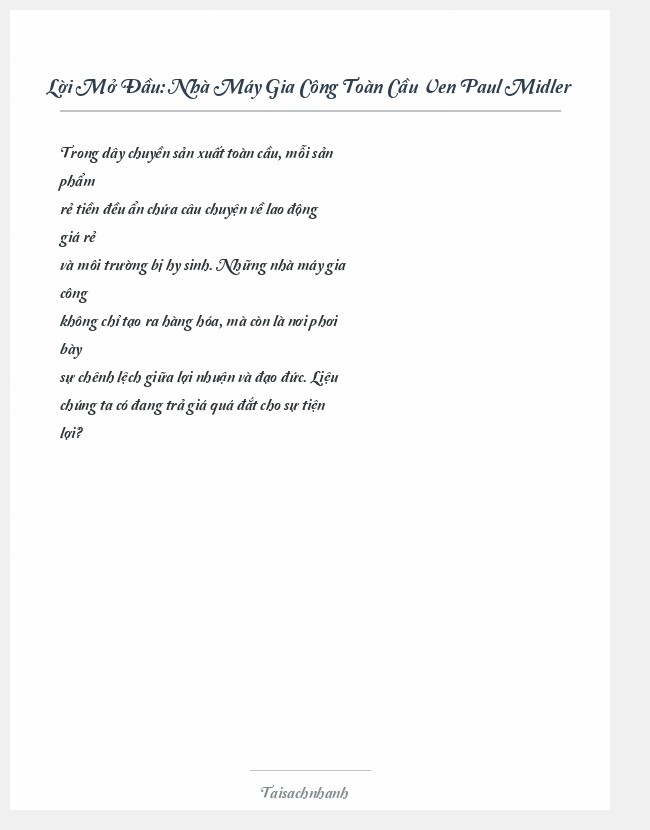 Lời Mở Đầu: Nhà Máy Gia Công Toàn Cầu Ven Paul Midler

Trong dây chuyền sản xuất toàn cầu, mỗi sản phẩm rẻ tiền đều ẩn chứa câu chuyện về lao động giá rẻ và môi trường bị hy sinh. Những nhà máy gia công không chỉ tạo ra hàng hóa, mà còn là nơi phơi bày sự chênh lệch giữa lợi nhuận và đạo đức. Liệu chúng ta có đang trả giá quá đắt cho sự tiện lợi?

Taisachnhanh